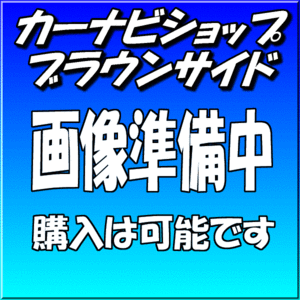 カーナビショップ
ブラウンサイド

画像準備中

購入は可能です